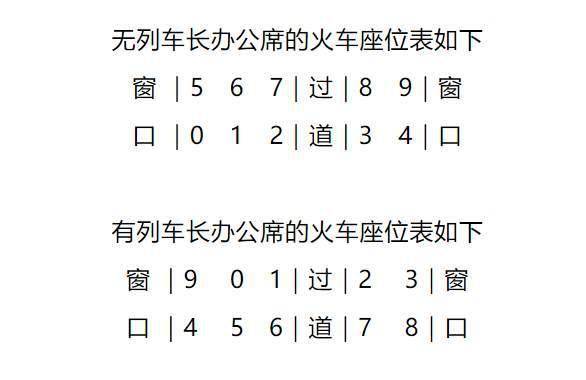 无列车长办公席的火车座位表如下

窗 | 5 6 7 | 过 | 8 9 | 窗

口 | 0 1 2 | 道 | 3 4 | 口

有列车长办公席的火车座位表如下

窗 | 9 0 1 | 过 | 2 3 | 窗

口 | 4 5 6 | 道 | 7 8 | 口